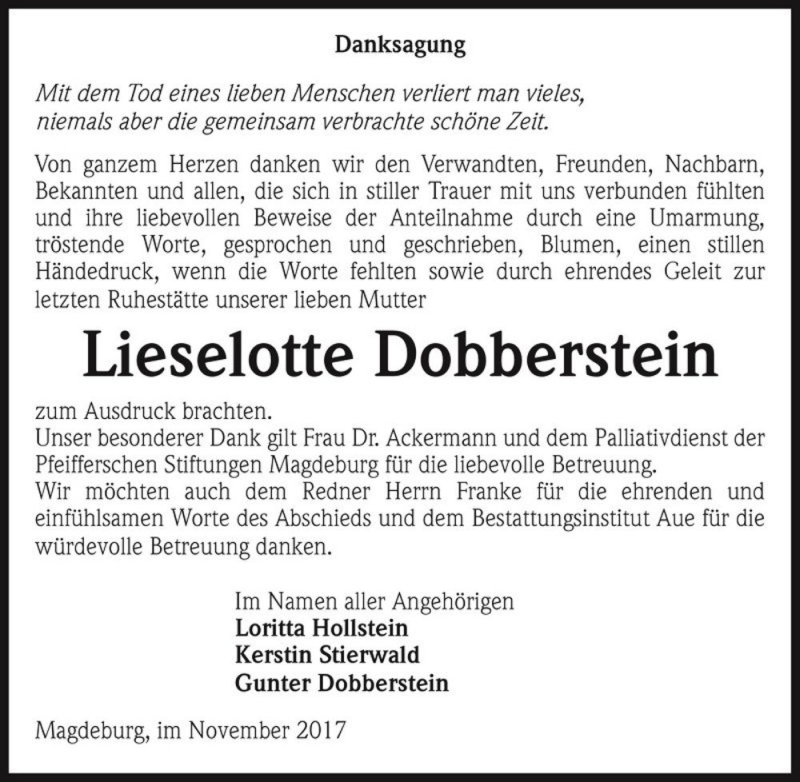 Danksagung

Mit dem Tod eines lieben Menschen verliert man vieles, niemals aber die gemeinsam verbrachte schöne Zeit.

Von ganzem Herzen danken wir den Verwandten, Freunden, Nachbarn, Bekannten und allen, die sich in stiller Trauer mit uns verbunden fühlten und ihre liebevollen Beweise der Anteilnahme durch eine Umarmung, tröstende Worte, gesprochen und geschrieben, Blumen, einen stillen Händedruck, wenn die Worte fehlten sowie durch ehrendes Geleit zur letzten Ruhestätte unserer lieben Mutter

Lieselotte Dobberstein

zum Ausdruck brachten.
Unser besonderer Dank gilt Frau Dr. Ackermann und dem Palliativdienst der Pfeifferschen Stiftungen Magdeburg für die liebevolle Betreuung.
Wir möchten auch dem Redner Herrn Franke für die ehrenden und einfühlsamen Worte des Abschieds und dem Bestattungsinstitut Aue für die würdevolle Betreuung danken.

Im Namen aller Angehörigen
Loritta Hollstein
Kerstin Stierwald
Gunter Dobberstein

Magdeburg, im November 2017